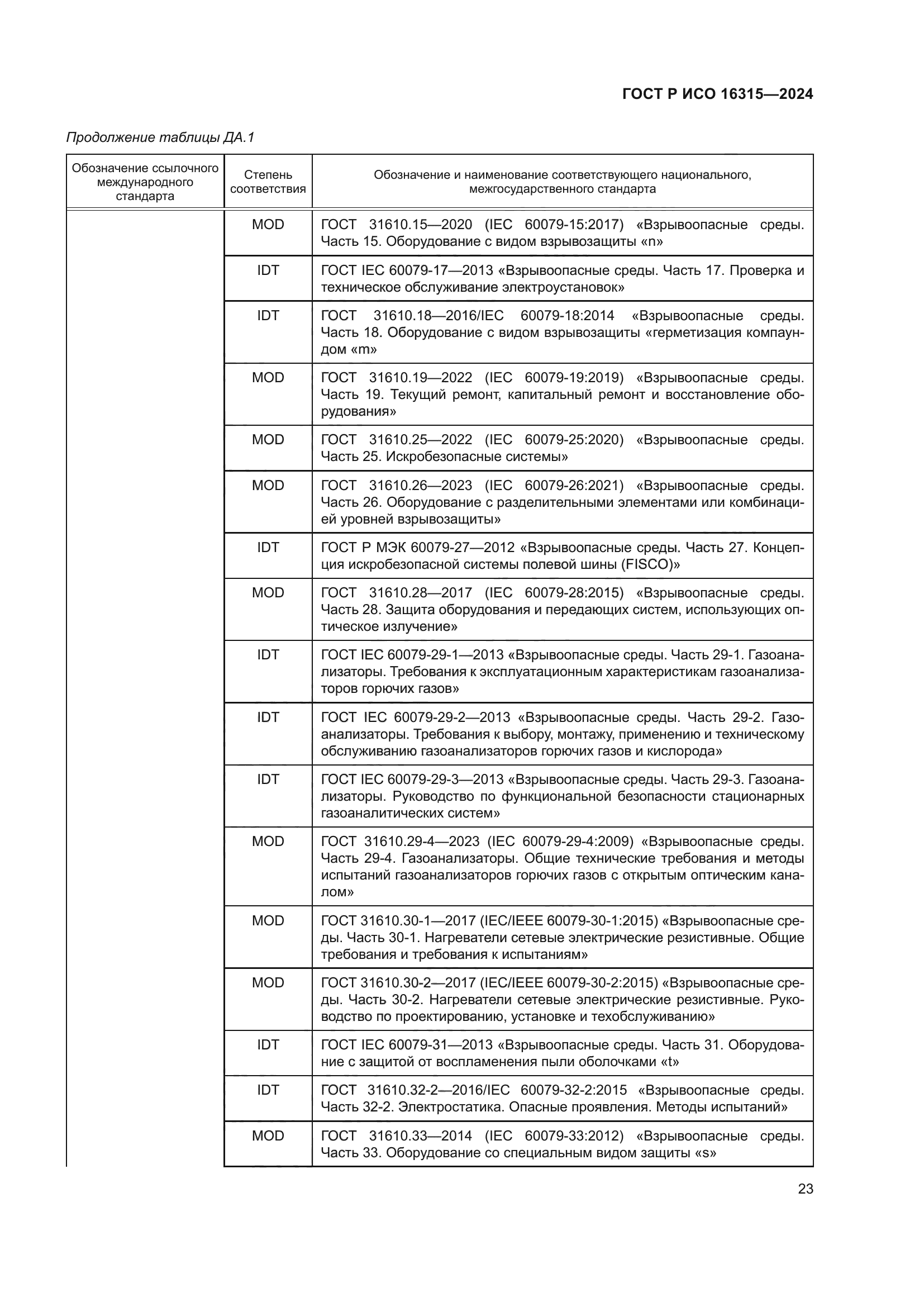 ГОСТ Р ИСО 16315—2024

Продолжение таблицы ДА.1

| Обозначение ссылочного международного стандарта | Степень соответствия | Обозначение и наименование соответствующего национального, межгосударственного стандарта |
|---|---|---|
| | MOD | ГОСТ 31610.15—2020 (IEC 60079-15:2017) «Взрывоопасные среды. Часть 15. Оборудование с видом взрывозащиты «n» |
| | IDT | ГОСТ IEC 60079-17—2013 «Взрывоопасные среды. Часть 17. Проверка и техническое обслуживание электроустановок» |
| | IDT | ГОСТ 31610.18—2016/IEC 60079-18:2014 «Взрывоопасные среды. Часть 18. Оборудование с видом взрывозащиты «герметизация компаундом «m» |
| | MOD | ГОСТ 31610.19—2022 (IEC 60079-19:2019) «Взрывоопасные среды. Часть 19. Текущий ремонт, капитальный ремонт и восстановление оборудования» |
| | MOD | ГОСТ 31610.25—2022 (IEC 60079-25:2020) «Взрывоопасные среды. Часть 25. Искробезопасные системы» |
| | MOD | ГОСТ 31610.26—2023 (IEC 60079-26:2021) «Взрывоопасные среды. Часть 26. Оборудование с разделительными элементами или комбинацией уровней взрывозащиты» |
| | IDT | ГОСТ Р МЭК 60079-27—2012 «Взрывоопасные среды. Часть 27. Концепция искробезопасной системы полевой шины (FISCO)» |
| | MOD | ГОСТ 31610.28—2017 (IEC 60079-28:2015) «Взрывоопасные среды. Часть 28. Защита оборудования и передающих систем, использующих оптическое излучение» |
| | IDT | ГОСТ IEC 60079-29-1—2013 «Взрывоопасные среды. Часть 29-1. Газоанализаторы. Требования к эксплуатационным характеристикам газоанализаторов горючих газов» |
| | IDT | ГОСТ IEC 60079-29-2—2013 «Взрывоопасные среды. Часть 29-2. Газоанализаторы. Требования к выбору, монтажу, применению и техническому обслуживанию газоанализаторов горючих газов и кислорода» |
| | IDT | ГОСТ IEC 60079-29-3—2013 «Взрывоопасные среды. Часть 29-3. Газоанализаторы. Руководство по функциональной безопасности стационарных газоаналитических систем» |
| | MOD | ГОСТ 31610.29-4—2023 (IEC 60079-29-4:2009) «Взрывоопасные среды. Часть 29-4. Газоанализаторы. Общие технические требования и методы испытаний газоанализаторов горючих газов с открытым оптическим каналом» |
| | MOD | ГОСТ 31610.30-1—2017 (IEC/IEEE 60079-30-1:2015) «Взрывоопасные среды. Часть 30-1. Нагреватели сетевые электрические резистивные. Общие требования и требования к испытаниям» |
| | MOD | ГОСТ 31610.30-2—2017 (IEC/IEEE 60079-30-2:2015) «Взрывоопасные среды. Часть 30-2. Нагреватели сетевые электрические резистивные. Руководство по проектированию, установке и техобслуживанию» |
| | IDT | ГОСТ IEC 60079-31—2013 «Взрывоопасные среды. Часть 31. Оборудование с защитой от воспламенения пыли оболочками «t» |
| | IDT | ГОСТ 31610.32-2—2016/IEC 60079-32-2:2015 «Взрывоопасные среды. Часть 32-2. Электростатика. Опасные проявления. Методы испытаний» |
| | MOD | ГОСТ 31610.33—2014 (IEC 60079-33:2012) «Взрывоопасные среды. Часть 33. Оборудование со специальным видом защиты «s» |

23